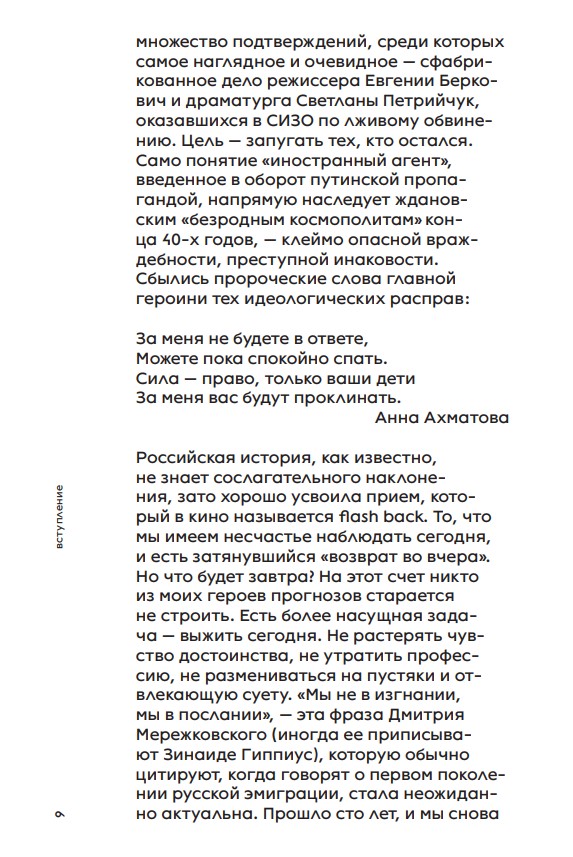 множество подтверждений, среди которых самое наглядное и очевидное — сфабрикованное дело режиссера Евгении Беркович и драматурга Светланы Петрийчук, оказавшихся в СИЗО по лживому обвинению. Цель — запугать тех, кто остался. Само понятие «иностранный агент», введенное в оборот путинской пропагандой, напрямую наследует ждановским «безродным космополитам» конца 40-х годов, — клеймо опасной враждебности, преступной инаковости. Сбылись пророческие слова главной героини тех идеологических расправ:

За меня не будете в ответе,
Можете пока спокойно спать.
Сила — право, только ваши дети
За меня вас будут проклинать.
Анна Ахматова

Российская история, как известно, не знает сослагательного наклонения, зато хорошо усвоила прием, который в кино называется flash back. То, что мы имеем несчастье наблюдать сегодня, и есть затянувшийся «возврат во вчера». Но что будет завтра? На этот счет никто из моих героев прогнозов старается не строить. Есть более насущная задача — выжить сегодня. Не растерять чувство достоинства, не утратить профессию, не размениваться на пустяки и отвлекающую суету. «Мы не в изгнании, мы в послании», — эта фраза Дмитрия Мережковского (иногда ее приписывают Зинаиде Гиппиус), которую обычно цитируют, когда говорят о первом поколении русской эмиграции, стала неожиданно актуальна. Прошло сто лет, и мы снова

вступление

9